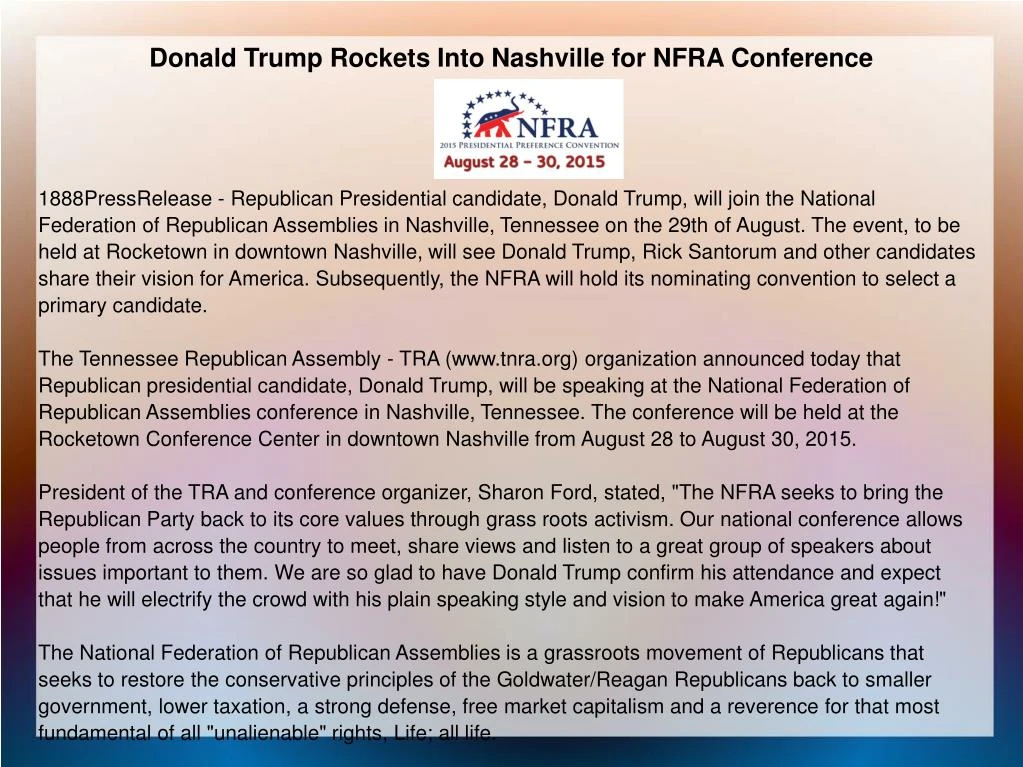 Donald Trump Rockets Into Nashville for NFRA Conference

NFRA
2015 PRESIDENTIAL PREFERENCE CONVENTION
August 28 – 30, 2015

1888PressRelease - Republican Presidential candidate, Donald Trump, will join the National Federation of Republican Assemblies in Nashville, Tennessee on the 29th of August. The event, to be held at Rocketown in downtown Nashville, will see Donald Trump, Rick Santorum and other candidates share their vision for America. Subsequently, the NFRA will hold its nominating convention to select a primary candidate.

The Tennessee Republican Assembly - TRA (www.tnra.org) organization announced today that Republican presidential candidate, Donald Trump, will be speaking at the National Federation of Republican Assemblies conference in Nashville, Tennessee. The conference will be held at the Rocketown Conference Center in downtown Nashville from August 28 to August 30, 2015.

President of the TRA and conference organizer, Sharon Ford, stated, "The NFRA seeks to bring the Republican Party back to its core values through grass roots activism. Our national conference allows people from across the country to meet, share views and listen to a great group of speakers about issues important to them. We are so glad to have Donald Trump confirm his attendance and expect that he will electrify the crowd with his plain speaking style and vision to make America great again!"

The National Federation of Republican Assemblies is a grassroots movement of Republicans that seeks to restore the conservative principles of the Goldwater/Reagan Republicans back to smaller government, lower taxation, a strong defense, free market capitalism and a reverence for that most fundamental of all "unalienable" rights, Life; all life.